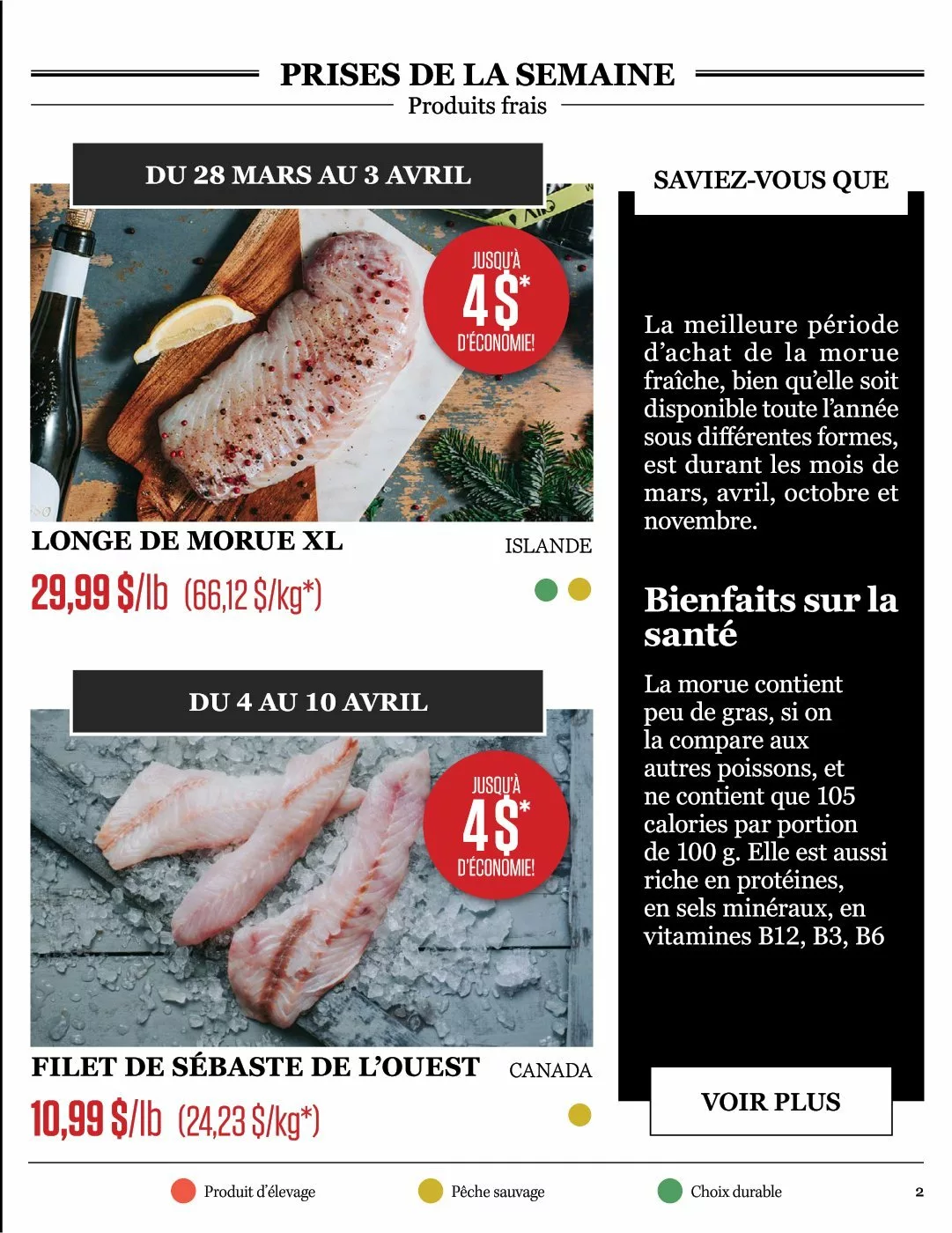 PRISES DE LA SEMAINE
Produits frais

DU 28 MARS AU 3 AVRIL

JUSQU'À
4$*
D'ÉCONOMIE!

LONGE DE MORUE XL
ISLANDE
29,99 $/lb (66,12 $/kg*)

DU 4 AU 10 AVRIL

JUSQU'À
4$*
D'ÉCONOMIE!

FILET DE SÉBASTE DE L'OUEST
CANADA
10,99 $/lb (24,23 $/kg*)

SAVIEZ-VOUS QUE

La meilleure période d'achat de la morue fraîche, bien qu'elle soit disponible toute l'année sous différentes formes, est durant les mois de mars, avril, octobre et novembre.

Bienfaits sur la santé

La morue contient peu de gras, si on la compare aux autres poissons, et ne contient que 105 calories par portion de 100 g. Elle est aussi riche en protéines, en sels minéraux, en vitamines B12, B3, B6

VOIR PLUS

Produit d'élevage
Pêche sauvage
Choix durable
2